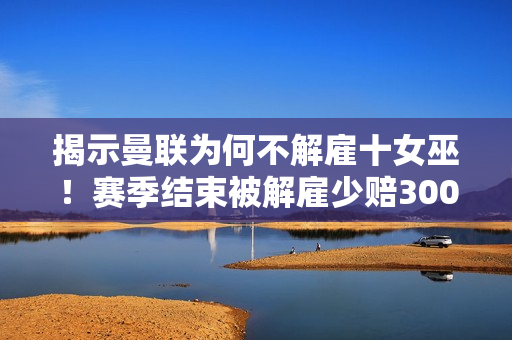 揭示曼联为何不解雇十女巫！赛季结束被解雇少赔300